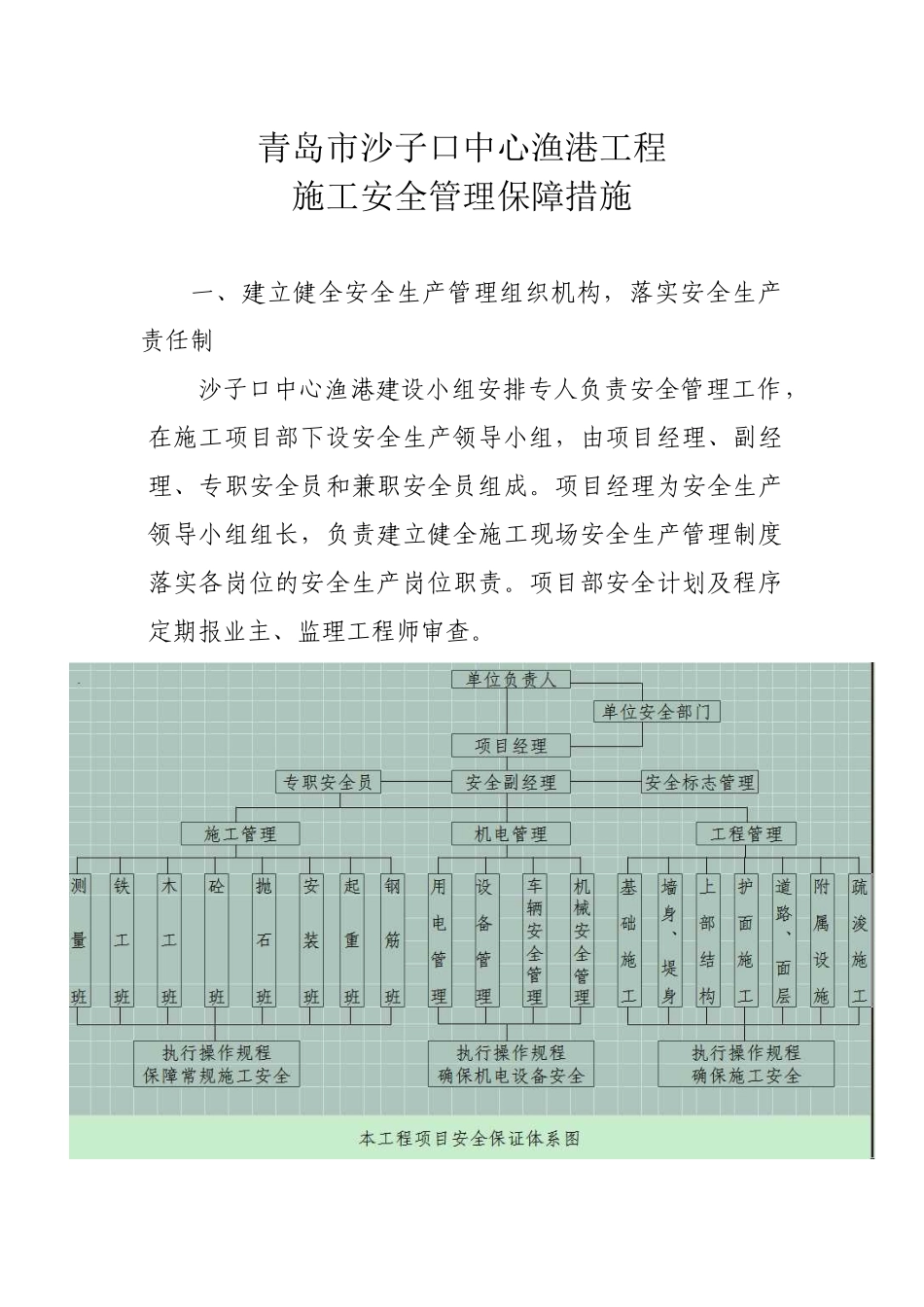 青岛市沙子口中心渔港工程
施工安全管理保障措施

一、建立健全安全生产管理组织机构，落实安全生产责任制

沙子口中心渔港建设小组安排专人负责安全管理工作，在施工项目部下设安全生产领导小组，由项目经理、副经理、专职安全员和兼职安全员组成。项目经理为安全生产领导小组组长，负责建立健全施工现场安全生产管理制度落实各岗位的安全生产岗位职责。项目部安全计划及程序定期报业主、监理工程师审查。

单位负责人
单位安全部门
项目经理
专职安全员
安全副经理
安全标志管理
施工管理
机电管理
工程管理
测量班
铁工班
木工班
砼班
抛石班
安装班
起重班
钢筋班
用电管理
设备管理
车辆安全管理
机械安全管理
基础施工
墙身、堤身
上部结构
护面施工
道路、面层
附属设施
疏浚施工
执行操作规程
保障常规施工安全
执行操作规程
确保机电设备安全
执行操作规程
确保施工安全
本工程项目安全保证体系图